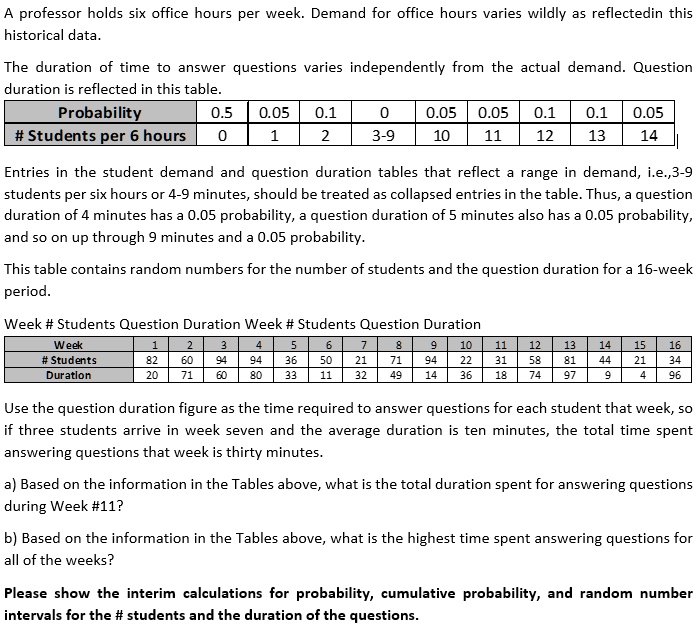 A professor holds six office hours per week. Demand for office hours varies wildly as reflectedin this historical data.

The duration of time to answer questions varies independently from the actual demand. Question duration is reflected in this table.

| Probability | 0.5 | 0.05 | 0.1 | 0 | 0.05 | 0.05 | 0.1 | 0.1 | 0.05 |
|---|---|---|---|---|---|---|---|---|---|
| # Students per 6 hours | 0 | 1 | 2 | 3-9 | 10 | 11 | 12 | 13 | 14 |

Entries in the student demand and question duration tables that reflect a range in demand, i.e.,3-9 students per six hours or 4-9 minutes, should be treated as collapsed entries in the table. Thus, a question duration of 4 minutes has a 0.05 probability, a question duration of 5 minutes also has a 0.05 probability, and so on up through 9 minutes and a 0.05 probability.

This table contains random numbers for the number of students and the question duration for a 16-week period.

Week # Students Question Duration Week # Students Question Duration

| Week | 1 | 2 | 3 | 4 | 5 | 6 | 7 | 8 | 9 | 10 | 11 | 12 | 13 | 14 | 15 | 16 |
|---|---|---|---|---|---|---|---|---|---|---|---|---|---|---|---|---|
| # Students | 82 | 60 | 94 | 94 | 36 | 50 | 21 | 71 | 94 | 22 | 31 | 58 | 81 | 44 | 21 | 34 |
| Duration | 20 | 71 | 60 | 80 | 33 | 11 | 32 | 49 | 14 | 36 | 18 | 74 | 97 | 9 | 4 | 96 |

Use the question duration figure as the time required to answer questions for each student that week, so if three students arrive in week seven and the average duration is ten minutes, the total time spent answering questions that week is thirty minutes.

a) Based on the information in the Tables above, what is the total duration spent for answering questions during Week #11?

b) Based on the information in the Tables above, what is the highest time spent answering questions for all of the weeks?

Please show the interim calculations for probability, cumulative probability, and random number intervals for the # students and the duration of the questions.